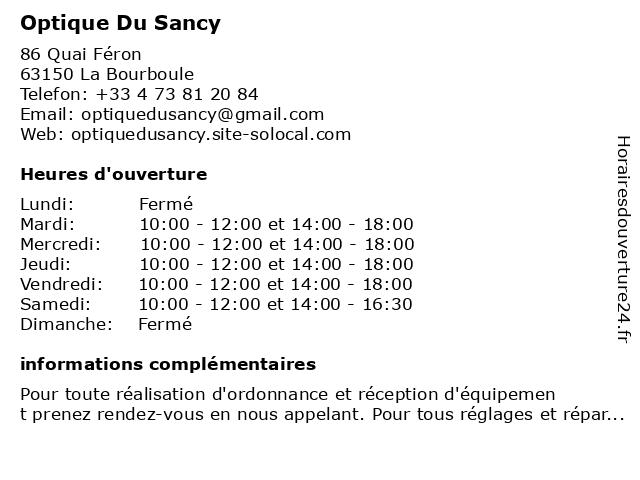 Optique Du Sancy

86 Quai Féron
63150 La Bourboule
Telefon: +33 4 73 81 20 84
Email: optiquedusancy@gmail.com
Web: optiquedusancy.site-solocal.com

Heures d'ouverture

| | |
|---|---|
| Lundi: | Fermé |
| Mardi: | 10:00 - 12:00 et 14:00 - 18:00 |
| Mercredi: | 10:00 - 12:00 et 14:00 - 18:00 |
| Jeudi: | 10:00 - 12:00 et 14:00 - 18:00 |
| Vendredi: | 10:00 - 12:00 et 14:00 - 18:00 |
| Samedi: | 10:00 - 12:00 et 14:00 - 16:30 |
| Dimanche: | Fermé |

informations complémentaires

Pour toute réalisation d'ordonnance et réception d'équipemen t prenez rendez-vous en nous appelant. Pour tous réglages et répar...

Horairesdouverture24.fr